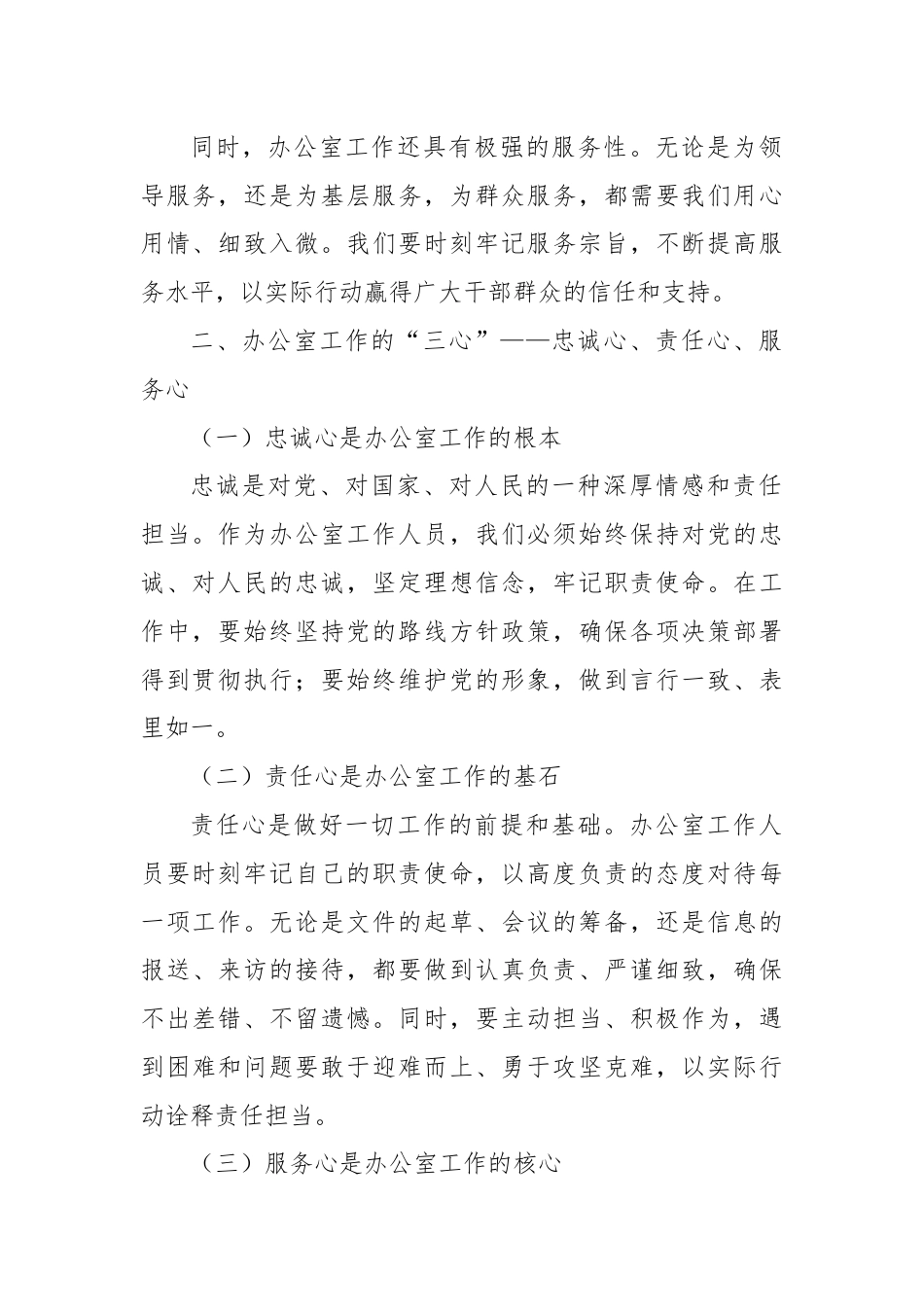 同时，办公室工作还具有极强的服务性。无论是为领导服务，还是为基层服务，为群众服务，都需要我们用心用情、细致入微。我们要时刻牢记服务宗旨，不断提高服务水平，以实际行动赢得广大干部群众的信任和支持。

二、办公室工作的“三心”——忠诚心、责任心、服务心

（一）忠诚心是办公室工作的根本

忠诚是对党、对国家、对人民的一种深厚情感和责任担当。作为办公室工作人员，我们必须始终保持对党的忠诚、对人民的忠诚，坚定理想信念，牢记职责使命。在工作中，要始终坚持党的路线方针政策，确保各项决策部署得到贯彻执行；要始终维护党的形象，做到言行一致、表里如一。

（二）责任心是办公室工作的基石

责任心是做好一切工作的前提和基础。办公室工作人员要时刻牢记自己的职责使命，以高度负责的态度对待每一项工作。无论是文件的起草、会议的筹备，还是信息的报送、来访的接待，都要做到认真负责、严谨细致，确保不出差错、不留遗憾。同时，要主动担当、积极作为，遇到困难和问题要敢于迎难而上、勇于攻坚克难，以实际行动诠释责任担当。

（三）服务心是办公室工作的核心